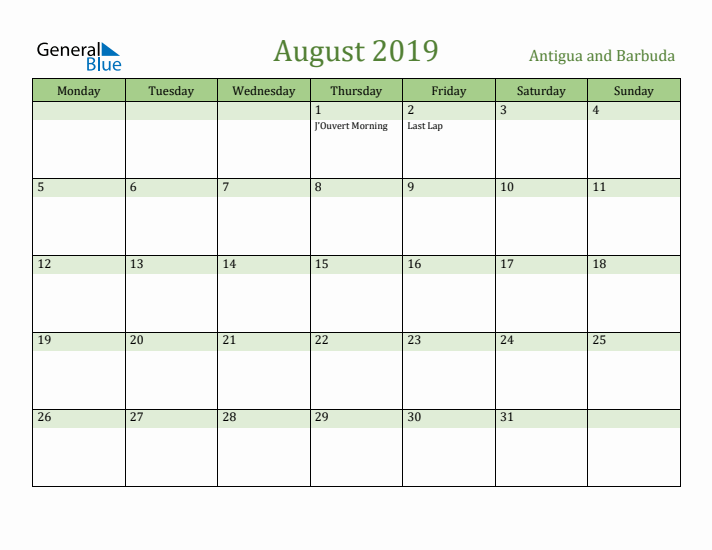 General Blue

August 2019

Antigua and Barbuda

| Monday | Tuesday | Wednesday | Thursday | Friday | Saturday | Sunday |
|---|---|---|---|---|---|---|
| | | | 1 J'Ouvert Morning | 2 Last Lap | 3 | 4 |
| 5 | 6 | 7 | 8 | 9 | 10 | 11 |
| 12 | 13 | 14 | 15 | 16 | 17 | 18 |
| 19 | 20 | 21 | 22 | 23 | 24 | 25 |
| 26 | 27 | 28 | 29 | 30 | 31 | |